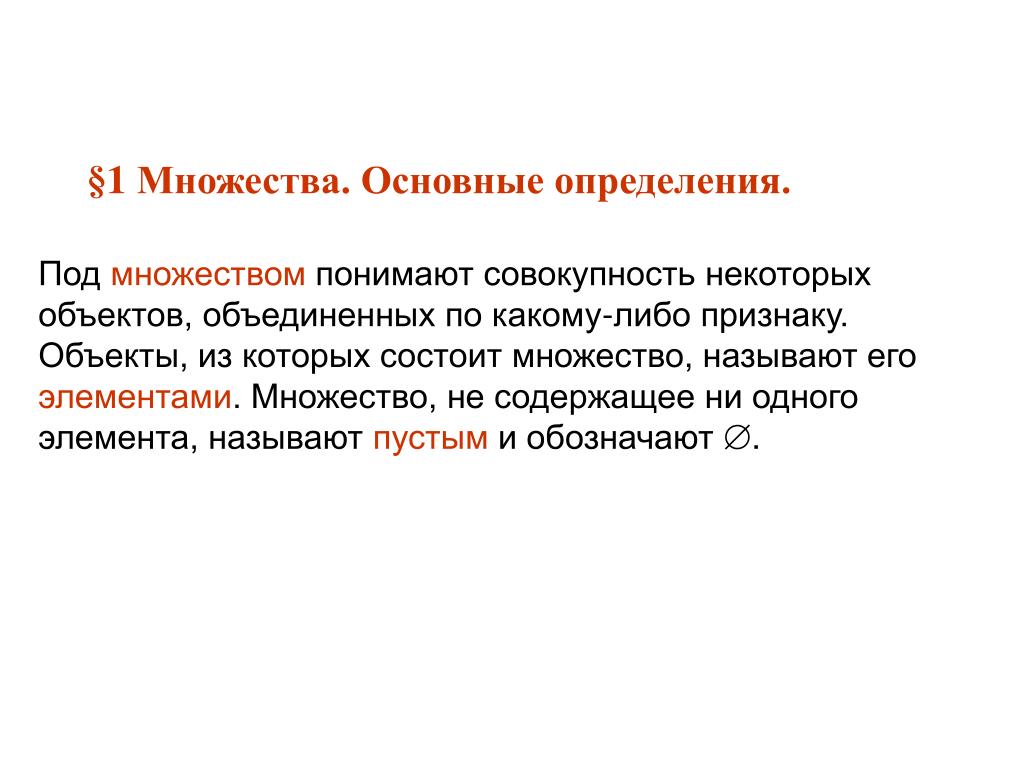 §1 Множества. Основные определения.

Под множеством понимают совокупность некоторых объектов, объединенных по какому-либо признаку. Объекты, из которых состоит множество, называют его элементами. Множество, не содержащее ни одного элемента, называют пустым и обозначают $\varnothing$.